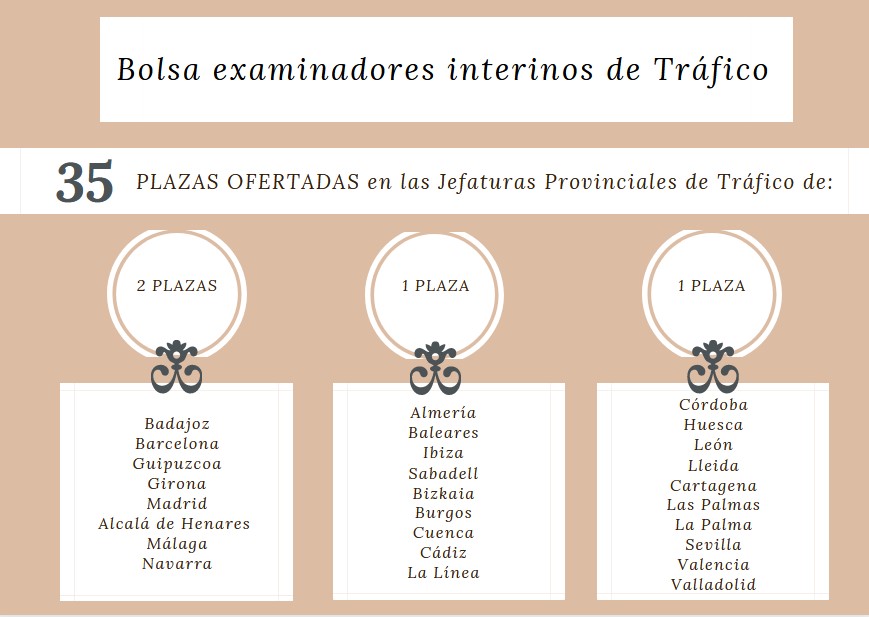 Bolsa examinadores interinos de Tráfico

35 PLAZAS OFERTADAS en las Jefaturas Provinciales de Tráfico de:

2 PLAZAS

Badajoz
Barcelona
Guipuzcoa
Girona
Madrid
Alcalá de Henares
Málaga
Navarra

1 PLAZA

Almería
Baleares
Ibiza
Sabadell
Bizkaia
Burgos
Cuenca
Cádiz
La Línea

1 PLAZA

Córdoba
Huesca
León
Lleida
Cartagena
Las Palmas
La Palma
Sevilla
Valencia
Valladolid